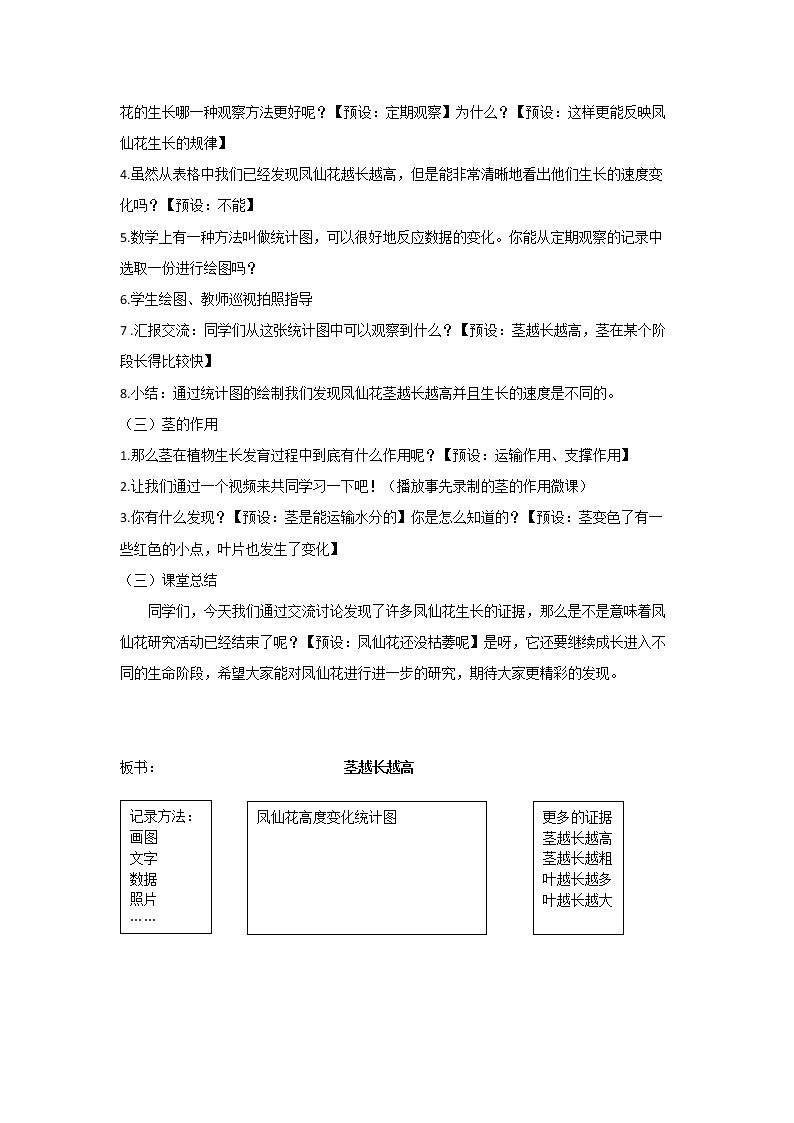 花的生长哪一种观察方法更好呢？【预设：定期观察】为什么？【预设：这样更能反映凤仙花生长的规律】

4.虽然从表格中我们已经发现凤仙花越长越高，但是能非常清晰地看出他们生长的速度变化吗？【预设：不能】

5.数学上有一种方法叫做统计图，可以很好地反应数据的变化。你能从定期观察的记录中选取一份进行绘图吗？

6.学生绘图、教师巡视拍照指导

7.汇报交流：同学们从这张统计图中可以观察到什么？【预设：茎越长越高，茎在某个阶段长得比较快】

8.小结：通过统计图的绘制我们发现凤仙花茎越长越高并且生长的速度是不同的。

（三）茎的作用

1.那么茎在植物生长发育过程中到底有什么作用呢？【预设：运输作用、支撑作用】

2.让我们通过一个视频来共同学习一下吧！（播放事先录制的茎的作用微课）

3.你有什么发现？【预设：茎是能运输水分的】你是怎么知道的？【预设：茎变色了有一些红色的小点，叶片也发生了变化】

（三）课堂总结

同学们，今天我们通过交流讨论发现了许多凤仙花生长的证据，那么是不是意味着凤仙花研究活动已经结束了呢？【预设：凤仙花还没枯萎呢】是呀，它还要继续成长进入不同的生命阶段，希望大家能对凤仙花进行进一步的研究，期待大家更精彩的发现。

板书：

茎越长越高

记录方法：
画图
文字
数据
照片
……

凤仙花高度变化统计图

更多的证据
茎越长越高
茎越长越粗
叶越长越多
叶越长越大